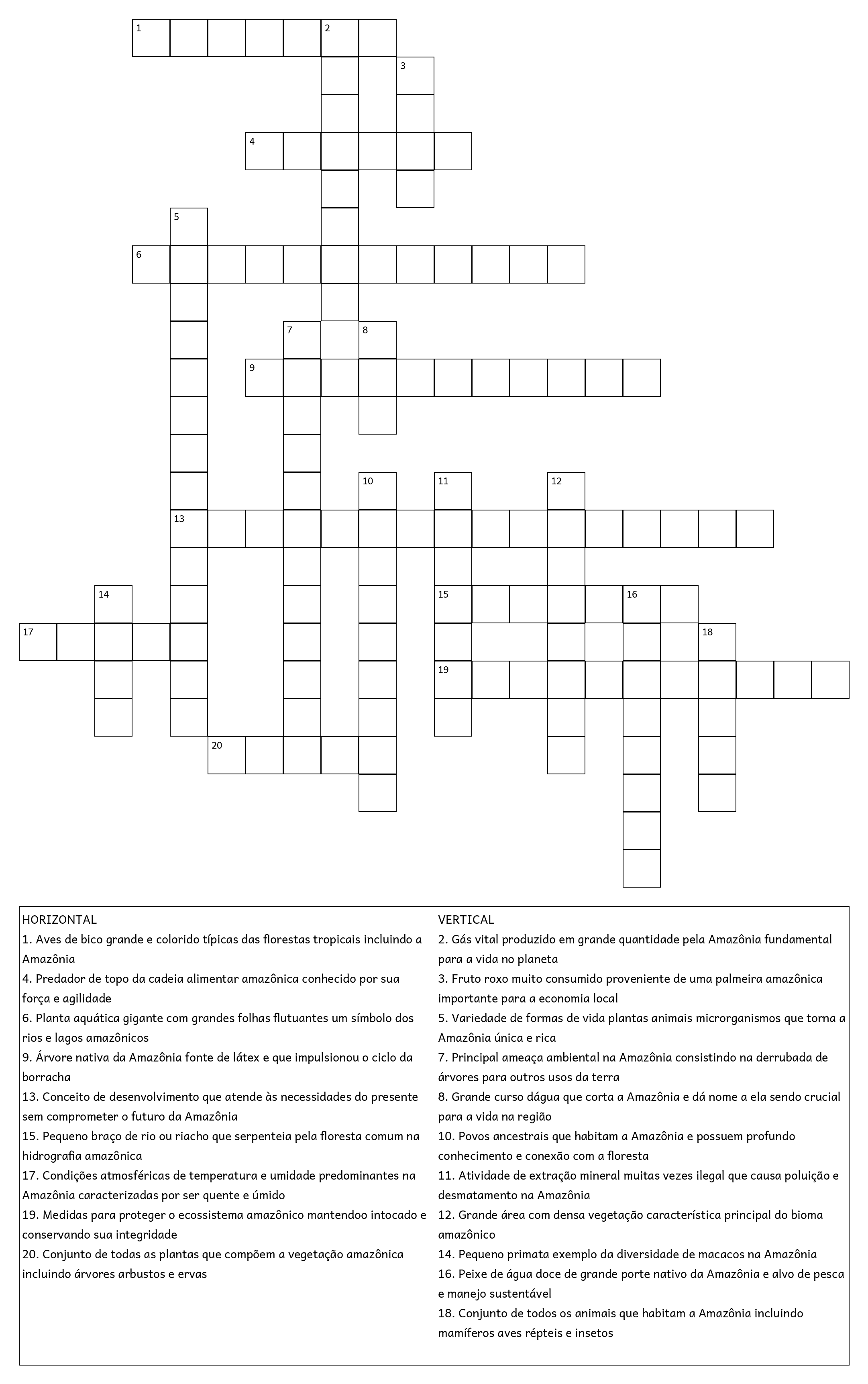 1
2
3
4
5
6
7
8
9
10
11
12
13
14
15
16
17
18
19
20

HORIZONTAL
1. Aves de bico grande e colorido típicas das florestas tropicais incluindo a Amazônia
4. Predador de topo da cadeia alimentar amazônica conhecido por sua força e agilidade
6. Planta aquática gigante com grandes folhas flutuantes um símbolo dos rios e lagos amazônicos
9. Árvore nativa da Amazônia fonte de látex e que impulsionou o ciclo da borracha
13. Conceito de desenvolvimento que atende às necessidades do presente sem comprometer o futuro da Amazônia
15. Pequeno braço de rio ou riacho que serpenteia pela floresta comum na hidrografia amazônica
17. Condições atmosféricas de temperatura e umidade predominantes na Amazônia caracterizadas por ser quente e úmido
19. Medidas para proteger o ecossistema amazônico mantendoo intocado e conservando sua integridade
20. Conjunto de todas as plantas que compõem a vegetação amazônica incluindo árvores arbustos e ervas

VERTICAL
2. Gás vital produzido em grande quantidade pela Amazônia fundamental para a vida no planeta
3. Fruto roxo muito consumido proveniente de uma palmeira amazônica importante para a economia local
5. Variedade de formas de vida plantas animais microrganismos que torna a Amazônia única e rica
7. Principal ameaça ambiental na Amazônia consistindo na derrubada de árvores para outros usos da terra
8. Grande curso dágua que corta a Amazônia e dá nome a ela sendo crucial para a vida na região
10. Povos ancestrais que habitam a Amazônia e possuem profundo conhecimento e conexão com a floresta
11. Atividade de extração mineral muitas vezes ilegal que causa poluição e desmatamento na Amazônia
12. Grande área com densa vegetação característica principal do bioma amazônico
14. Pequeno primata exemplo da diversidade de macacos na Amazônia
16. Peixe de água doce de grande porte nativo da Amazônia e alvo de pesca e manejo sustentável
18. Conjunto de todos os animais que habitam a Amazônia incluindo mamíferos aves répteis e insetos